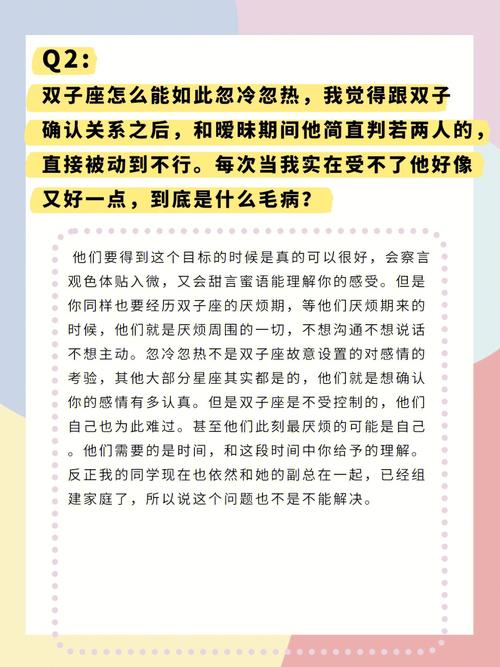 Q2:
双子座怎么能如此忽冷忽热，我觉得跟双子确认关系之后，和暧昧期间他简直判若两人的，直接被动到不行。每次当我实在受不了他好像又好一点，到底是什么毛病？

他们要得到这个目标的时候是真的可以很好，会察言观色体贴入微，又会甜言蜜语能理解你的感受。但是你同样也要经历双子座的厌烦期，等他们厌烦期来的时候，他们就是厌烦周围的一切，不想沟通不想说话不想主动。忽冷忽热不是双子座故意设置的对感情的考验，其他大部分星座其实都是的，他们就是想确认你的感情有多认真。但是双子座是不受控制的，他们自己也为此难过。甚至他们此刻最厌烦的可能是自己。他们需要的是时间，和这段时间中你给予的理解。反正我的同学现在也依然和她的副总在一起，已经组建家庭了，所以说这个问题也不是不能解决。